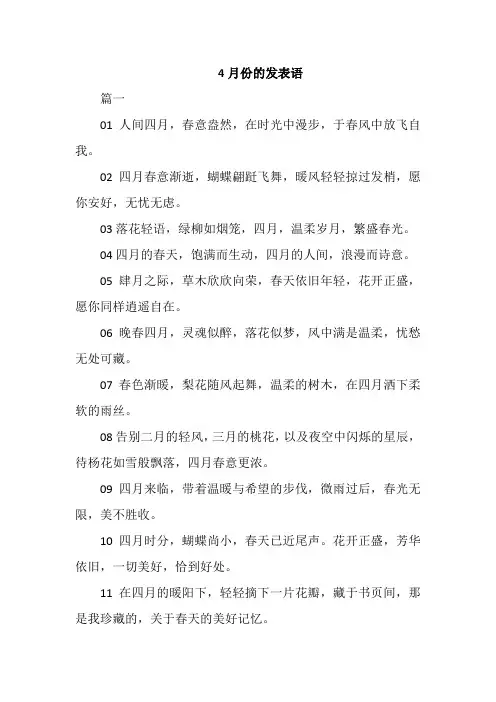 4 月份的发表语

篇一

01 人间四月，春意盎然，在时光中漫步，于春风中放飞自我。

02 四月春意渐逝，蝴蝶翩跹飞舞，暖风轻轻掠过发梢，愿你安好，无忧无虑。

03 落花轻语，绿柳如烟笼，四月，温柔岁月，繁盛春光。

04 四月的春天，饱满而生动，四月的人间，浪漫而诗意。

05 肆月之际，草木欣欣向荣，春天依旧年轻，花开正盛，愿你同样逍遥自在。

06 晚春四月，灵魂似醉，落花似梦，风中满是温柔，忧愁无处可藏。

07 春色渐暖，梨花随风起舞，温柔的树木，在四月洒下柔软的雨丝。

08 告别二月的轻风，三月的桃花，以及夜空中闪烁的星辰，待杨花如雪般飘落，四月春意更浓。

09 四月来临，带着温暖与希望的步伐，微雨过后，春光无限，美不胜收。

10 四月时分，蝴蝶尚小，春天已近尾声。花开正盛，芳华依旧，一切美好，恰到好处。

11 在四月的暖阳下，轻轻摘下一片花瓣，藏于书页间，那是我珍藏的，关于春天的美好记忆。